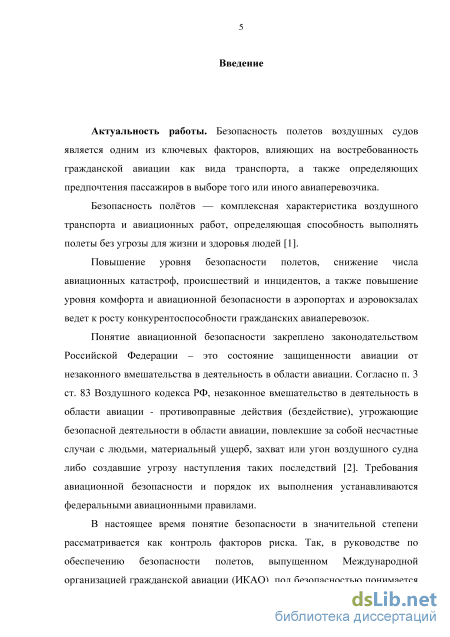 5

Введение

Актуальность работы. Безопасность полетов воздушных судов является одним из ключевых факторов, влияющих на востребованность гражданской авиации как вида транспорта, а также определяющих предпочтения пассажиров в выборе того или иного авиаперевозчика.

Безопасность полётов — комплексная характеристика воздушного транспорта и авиационных работ, определяющая способность выполнять полеты без угрозы для жизни и здоровья людей [1].

Повышение уровня безопасности полетов, снижение числа авиационных катастроф, происшествий и инцидентов, а также повышение уровня комфорта и авиационной безопасности в аэропортах и аэровокзалах ведет к росту конкурентоспособности гражданских авиаперевозок.

Понятие авиационной безопасности закреплено законодательством Российской Федерации – это состояние защищенности авиации от незаконного вмешательства в деятельность в области авиации. Согласно п. 3 ст. 83 Воздушного кодекса РФ, незаконное вмешательство в деятельность в области авиации - противоправные действия (бездействие), угрожающие безопасной деятельности в области авиации, повлекшие за собой несчастные случаи с людьми, материальный ущерб, захват или угон воздушного судна либо создавшие угрозу наступления таких последствий [2]. Требования авиационной безопасности и порядок их выполнения устанавливаются федеральными авиационными правилами.

В настоящее время понятие безопасности в значительной степени рассматривается как контроль факторов риска. Так, в руководстве по обеспечению безопасности полетов, выпущенном Международной организацией гражданской авиации (ИКАО), под безопасностью понимается

dsLib.net
библиотека диссертаций